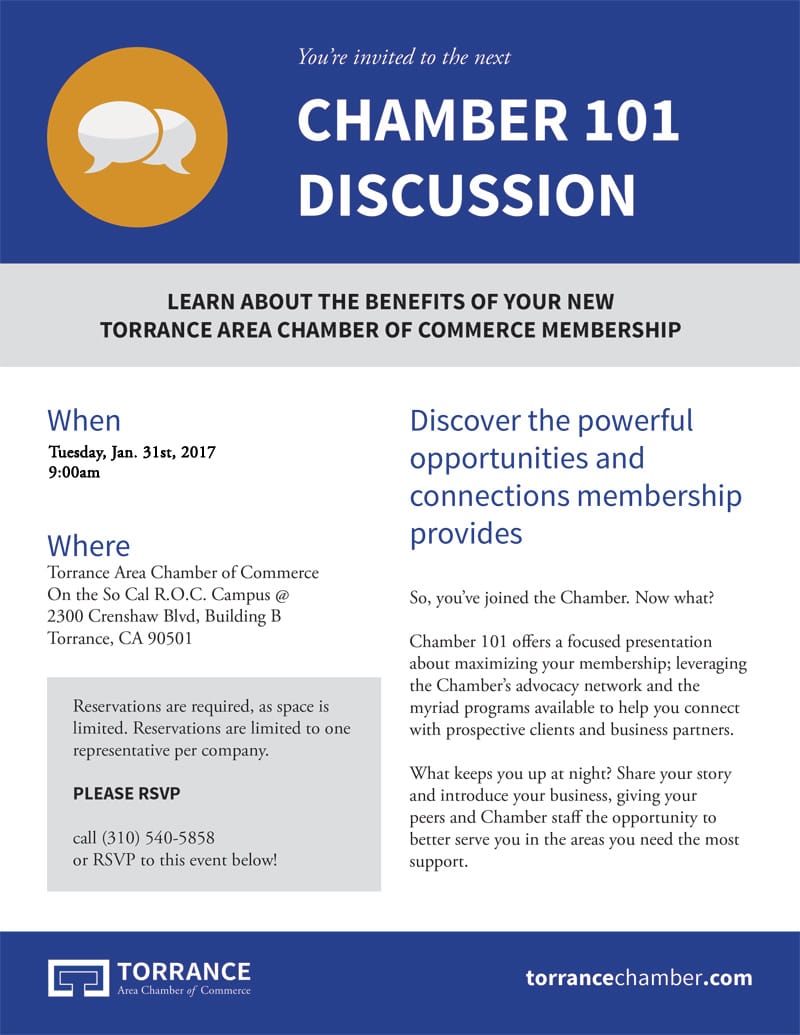 You're invited to the next

CHAMBER 101 DISCUSSION

LEARN ABOUT THE BENEFITS OF YOUR NEW TORRANCE AREA CHAMBER OF COMMERCE MEMBERSHIP

When

Tuesday, Jan. 31st, 2017
9:00am

Where

Torrance Area Chamber of Commerce
On the So Cal R.O.C. Campus @
2300 Crenshaw Blvd, Building B
Torrance, CA 90501

Reservations are required, as space is limited. Reservations are limited to one representative per company.

PLEASE RSVP

call (310) 540-5858
or RSVP to this event below!

Discover the powerful opportunities and connections membership provides

So, you've joined the Chamber. Now what?

Chamber 101 offers a focused presentation about maximizing your membership; leveraging the Chamber's advocacy network and the myriad programs available to help you connect with prospective clients and business partners.

What keeps you up at night? Share your story and introduce your business, giving your peers and Chamber staff the opportunity to better serve you in the areas you need the most support.

TORRANCE
Area Chamber of Commerce

torrancechamber.com